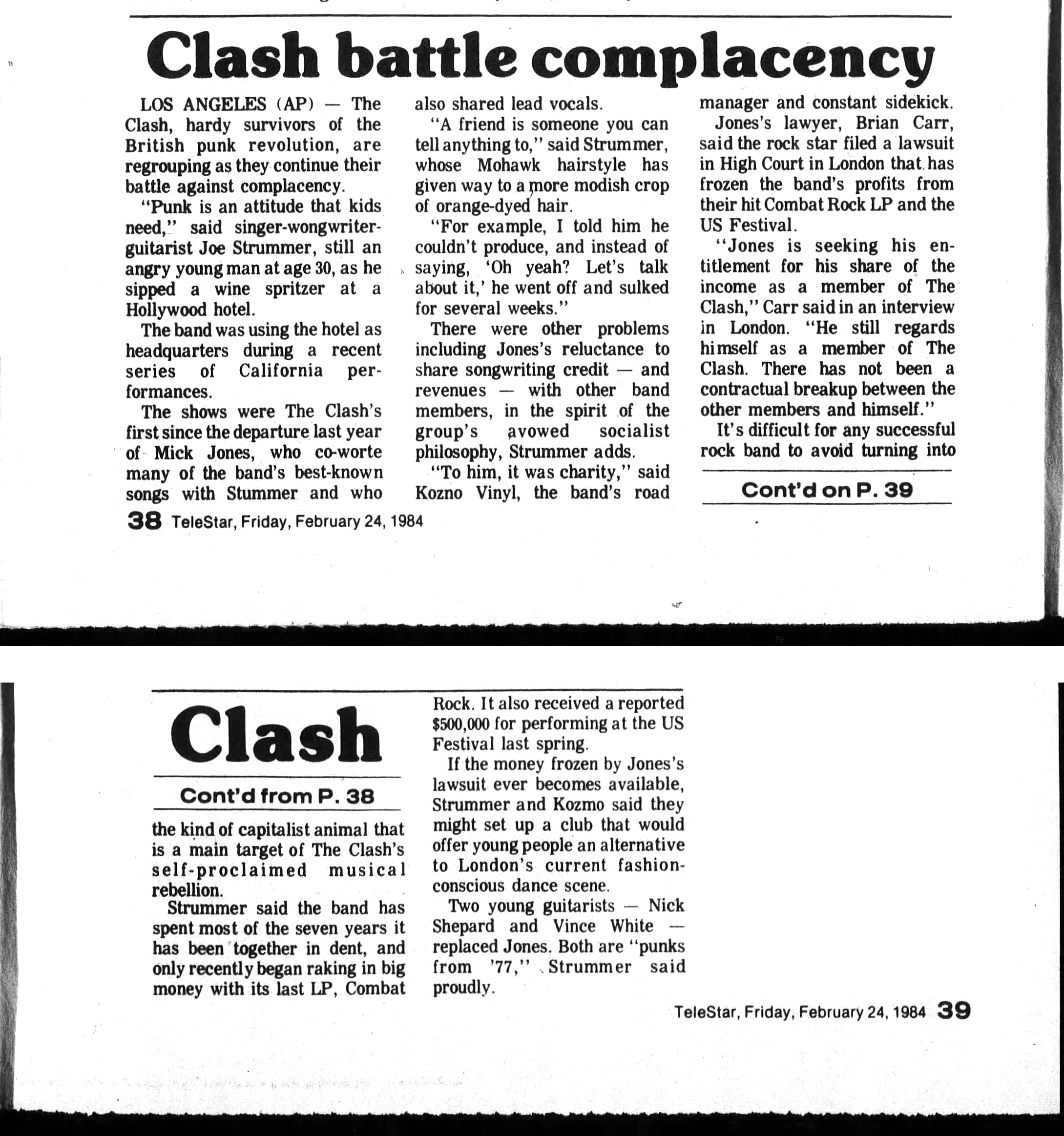 Clash battle complacency

LOS ANGELES (AP) — The Clash, hardy survivors of the British punk revolution, are regrouping as they continue their battle against complacency.

"Punk is an attitude that kids need," said singer-wongwriter-guitarist Joe Strummer, still an angry young man at age 30, as he sipped a wine spritzer at a Hollywood hotel.

The band was using the hotel as headquarters during a recent series of California performances.

The shows were The Clash's first since the departure last year of Mick Jones, who co-worte many of the band's best-known songs with Stummer and who also shared lead vocals.

"A friend is someone you can tell anything to," said Strummer, whose Mohawk hairstyle has given way to a more modish crop of orange-dyed hair.

"For example, I told him he couldn't produce, and instead of saying, 'Oh yeah? Let's talk about it,' he went off and sulked for several weeks."

There were other problems including Jones's reluctance to share songwriting credit — and revenues — with other band members, in the spirit of the group's avowed socialist philosophy, Strummer adds.

"To him, it was charity," said Kozno Vinyl, the band's road manager and constant sidekick.

Jones's lawyer, Brian Carr, said the rock star filed a lawsuit in High Court in London that has frozen the band's profits from their hit Combat Rock LP and the US Festival.

"Jones is seeking his entitlement for his share of the income as a member of The Clash," Carr said in an interview in London. "He still regards himself as a member of The Clash. There has not been a contractual breakup between the other members and himself."

It's difficult for any successful rock band to avoid turning into

Cont'd on P. 39

38 TeleStar, Friday, February 24, 1984

Clash

Cont'd from P. 38

the kind of capitalist animal that is a main target of The Clash's self-proclaimed musical rebellion.

Strummer said the band has spent most of the seven years it has been together in dent, and only recently began raking in big money with its last LP, Combat Rock. It also received a reported $500,000 for performing at the US Festival last spring.

If the money frozen by Jones's lawsuit ever becomes available, Strummer and Kozmo said they might set up a club that would offer young people an alternative to London's current fashion-conscious dance scene.

Two young guitarists — Nick Shepard and Vince White — replaced Jones. Both are "punks from '77," Strummer said proudly.

TeleStar, Friday, February 24, 1984 39